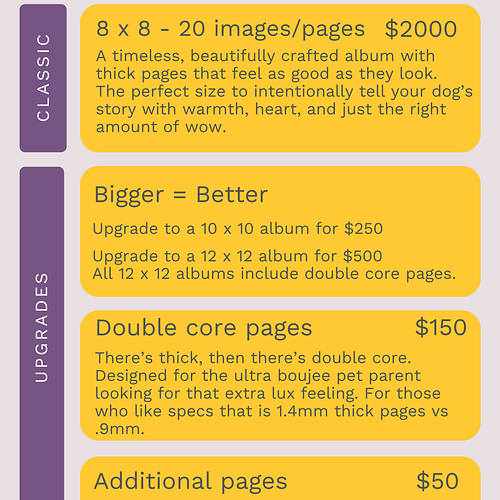 CLASSIC

8 x 8 - 20 images/pages $2000

A timeless, beautifully crafted album with thick pages that feel as good as they look. The perfect size to intentionally tell your dog's story with warmth, heart, and just the right amount of wow.

UPGRADES

Bigger = Better

Upgrade to a 10 x 10 album for $250

Upgrade to a 12 x 12 album for $500
All 12 x 12 albums include double core pages.

Double core pages $150

There's thick, then there's double core. Designed for the ultra boujee pet parent looking for that extra lux feeling. For those who like specs that is 1.4mm thick pages vs .9mm.

Additional pages $50